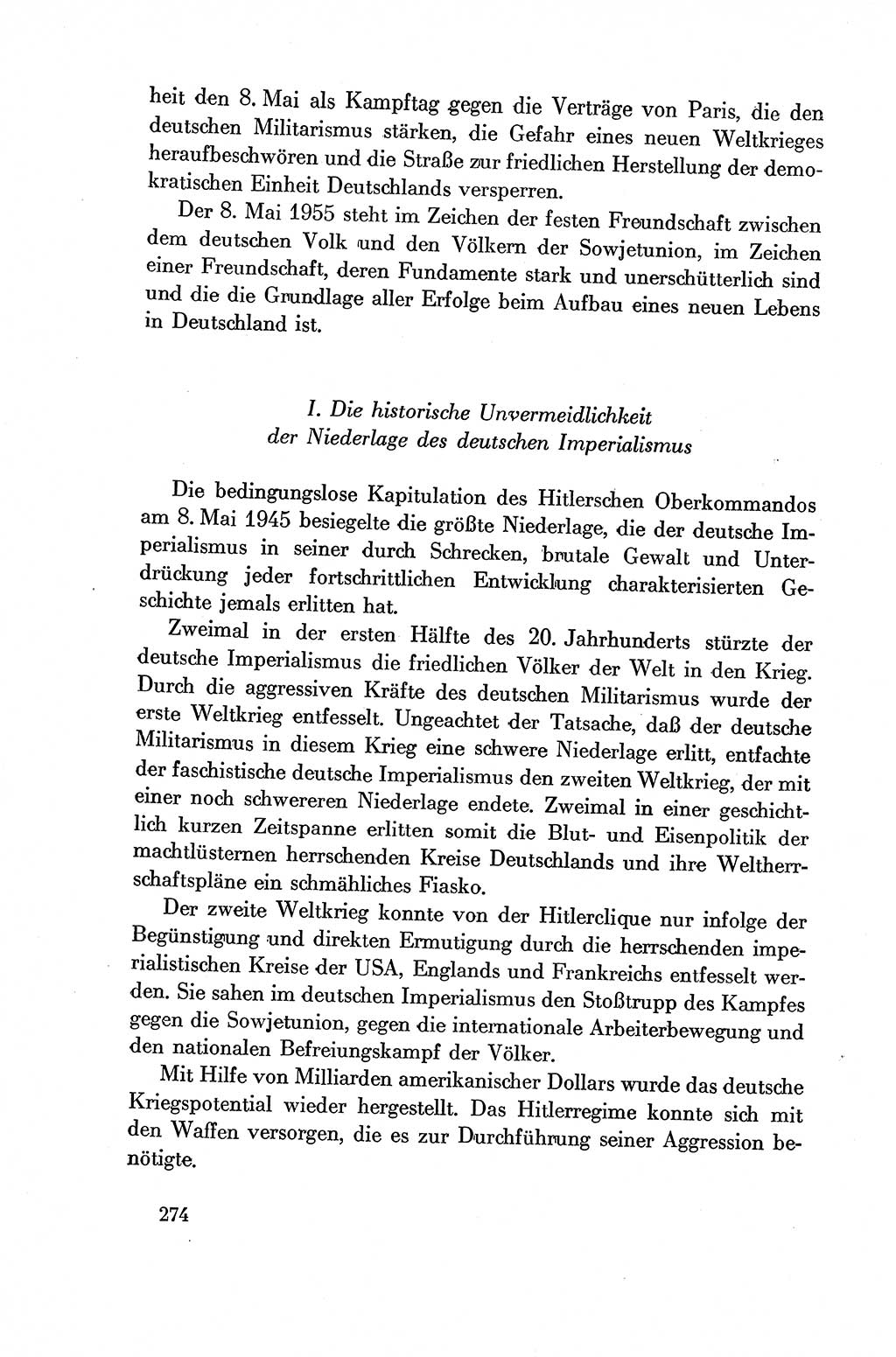 heit den 8. Mai als Kampftag gegen die Verträge von Paris, die den deutschen Militarismus stärken, die Gefahr eines neuen Weltkrieges heraufbeschwören und die Straße zur friedlichen Herstellung der demokratischen Einheit Deutschlands versperren.

Der 8. Mai 1955 steht im Zeichen der festen Freundschaft zwischen dem deutschen Volk und den Völkern der Sowjetunion, im Zeichen einer Freundschaft, deren Fundamente stark und unerschütterlich sind und die die Grundlage aller Erfolge beim Aufbau eines neuen Lebens in Deutschland ist.

I. Die historische Unvermeidlichkeit der Niederlage des deutschen Imperialismus

Die bedingungslose Kapitulation des Hitlerschen Oberkommandos am 8. Mai 1945 besiegelte die größte Niederlage, die der deutsche Imperialismus in seiner durch Schrecken, brutale Gewalt und Unterdrückung jeder fortschrittlichen Entwicklung charakterisierten Geschichte jemals erlitten hat.

Zweimal in der ersten Hälfte des 20. Jahrhunderts stürzte der deutsche Imperialismus die friedlichen Völker der Welt in den Krieg. Durch die aggressiven Kräfte des deutschen Militarismus wurde der erste Weltkrieg entfesselt. Ungeachtet der Tatsache, daß der deutsche Militarismus in diesem Krieg eine schwere Niederlage erlitt, entfachte der faschistische deutsche Imperialismus den zweiten Weltkrieg, der mit einer noch schwereren Niederlage endete. Zweimal in einer geschichtlich kurzen Zeitspanne erlitten somit die Blut- und Eisenpolitik der machtlüsternen herrschenden Kreise Deutschlands und ihre Weltherrschaftspläne ein schmähliches Fiasko.

Der zweite Weltkrieg konnte von der Hitlerclique nur infolge der Begünstigung und direkten Ermutigung durch die herrschenden imperialistischen Kreise der USA, Englands und Frankreichs entfesselt werden. Sie sahen im deutschen Imperialismus den Stoßtrupp des Kampfes gegen die Sowjetunion, gegen die internationale Arbeiterbewegung und den nationalen Befreiungskampf der Völker.

Mit Hilfe von Milliarden amerikanischer Dollars wurde das deutsche Kriegspotential wieder hergestellt. Das Hitlerregime konnte sich mit den Waffen versorgen, die es zur Durchführung seiner Aggression benötigte.

274